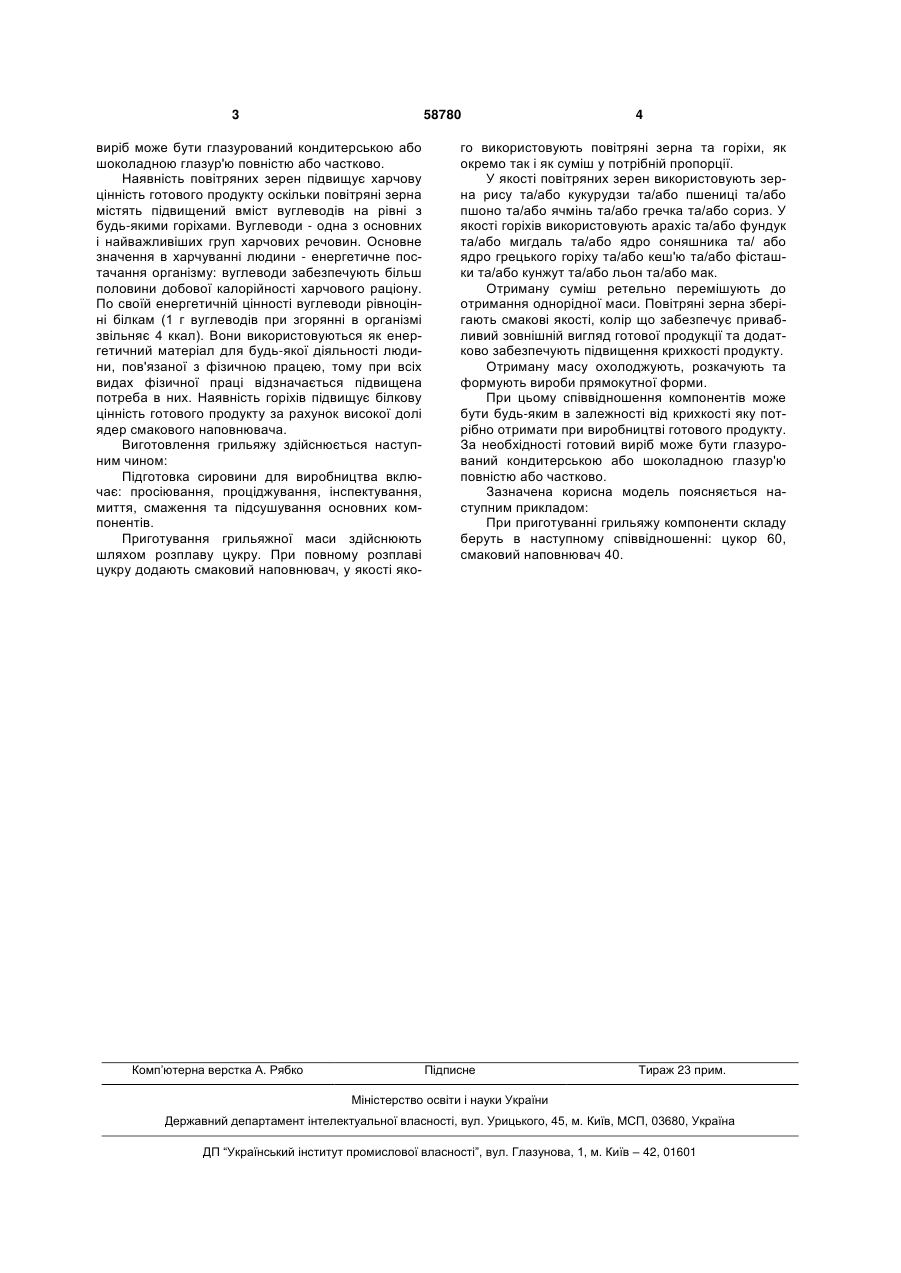 3 58780 4

виріб може бути глазурований кондитерською або шоколадною глазур'ю повністю або частково.

Наявність повітряних зерен підвищує харчову цінність готового продукту оскільки повітряні зерна містять підвищений вміст вуглеводів на рівні з будь-якими горіхами. Вуглеводи - одна з основних і найважливіших груп харчових речовин. Основне значення в харчуванні людини - енергетичне постачання організму: вуглеводи забезпечують більш половини добової калорійності харчового раціону. По своїй енергетичній цінності вуглеводи рівноцінні білкам (1 г вуглеводів при згорянні в організмі звільняє 4 ккал). Вони використовуються як енергетичний матеріал для будь-якої діяльності людини, пов'язаної з фізичною працею, тому при всіх видах фізичної праці відзначається підвищена потреба в них. Наявність горіхів підвищує білкову цінність готового продукту за рахунок високої долі ядер смакового наповнювача.

Виготовлення грильяжу здійснюється наступним чином:

Підготовка сировини для виробництва включає: просіювання, проціджування, інспектування, миття, смаження та підсушування основних компонентів.

Приготування грильяжної маси здійснюють шляхом розплаву цукру. При повному розплаві цукру додають смаковий наповнювач, у якості якого використовують повітряні зерна та горіхи, як окремо так і як суміш у потрібній пропорції.

У якості повітряних зерен використовують зерна рису та/або кукурудзи та/або пшениці та/або пшоно та/або ячмінь та/або гречка та/або сориз. У якості горіхів використовують арахіс та/або фундук та/або мигдаль та/або ядро соняшника та/ або ядро грецького горіху та/або кеш'ю та/або фісташки та/або кунжут та/або льон та/або мак.

Отриману суміш ретельно перемішують до отримання однорідної маси. Повітряні зерна зберігають смакові якості, колір що забезпечує привабливий зовнішній вигляд готової продукції та додатково забезпечують підвищення крихкості продукту.

Отриману масу охолоджують, розкачують та формують вироби прямокутної форми.

При цьому співвідношення компонентів може бути будь-яким в залежності від крихкості яку потрібно отримати при виробництві готового продукту. За необхідності готовий виріб може бути глазурований кондитерською або шоколадною глазур'ю повністю або частково.

Зазначена корисна модель пояснюється наступним прикладом:

При приготуванні грильяжу компоненти складу беруть в наступному співвідношенні: цукор 60, смаковий наповнювач 40.

Комп'ютерна верстка А. Рябко Підписне Тираж 23 прим.

Міністерство освіти і науки України

Державний департамент інтелектуальної власності, вул. Урицького, 45, м. Київ, МСП, 03680, Україна

ДП "Український інститут промислової власності", вул. Глазунова, 1, м. Київ – 42, 01601